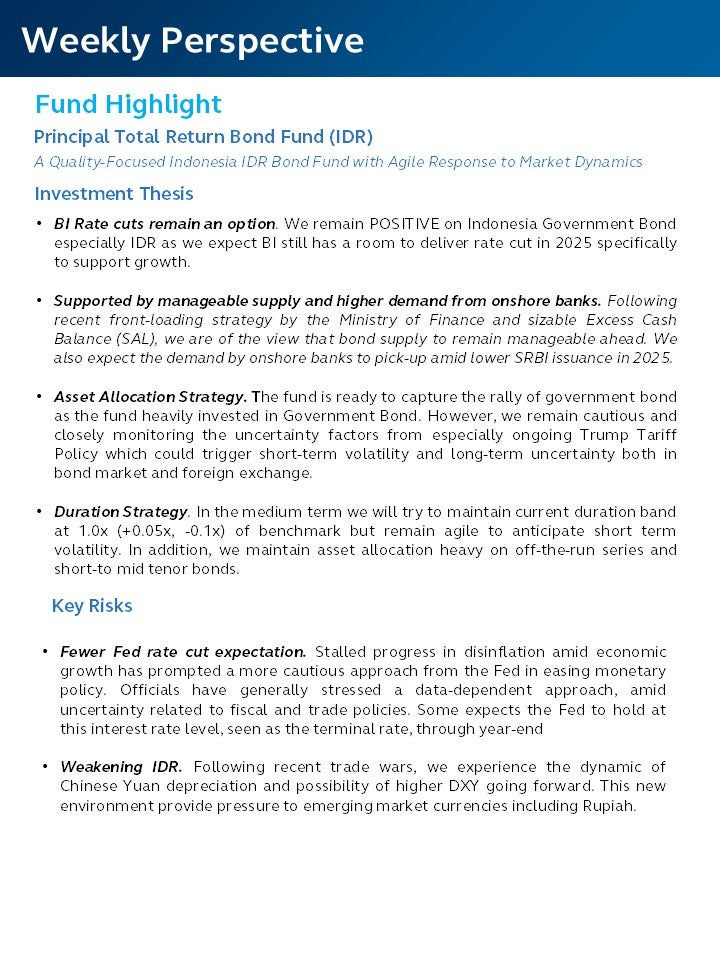 Weekly Perspective

Fund Highlight

Principal Total Return Bond Fund (IDR)

A Quality-Focused Indonesia IDR Bond Fund with Agile Response to Market Dynamics

Investment Thesis

• BI Rate cuts remain an option. We remain POSITIVE on Indonesia Government Bond especially IDR as we expect BI still has a room to deliver rate cut in 2025 specifically to support growth.

• Supported by manageable supply and higher demand from onshore banks. Following recent front-loading strategy by the Ministry of Finance and sizable Excess Cash Balance (SAL), we are of the view that bond supply to remain manageable ahead. We also expect the demand by onshore banks to pick-up amid lower SRBI issuance in 2025.

• Asset Allocation Strategy. The fund is ready to capture the rally of government bond as the fund heavily invested in Government Bond. However, we remain cautious and closely monitoring the uncertainty factors from especially ongoing Trump Tariff Policy which could trigger short-term volatility and long-term uncertainty both in bond market and foreign exchange.

• Duration Strategy. In the medium term we will try to maintain current duration band at 1.0x (+0.05x, -0.1x) of benchmark but remain agile to anticipate short term volatility. In addition, we maintain asset allocation heavy on off-the-run series and short-to mid tenor bonds.

Key Risks

• Fewer Fed rate cut expectation. Stalled progress in disinflation amid economic growth has prompted a more cautious approach from the Fed in easing monetary policy. Officials have generally stressed a data-dependent approach, amid uncertainty related to fiscal and trade policies. Some expects the Fed to hold at this interest rate level, seen as the terminal rate, through year-end

• Weakening IDR. Following recent trade wars, we experience the dynamic of Chinese Yuan depreciation and possibility of higher DXY going forward. This new environment provide pressure to emerging market currencies including Rupiah.